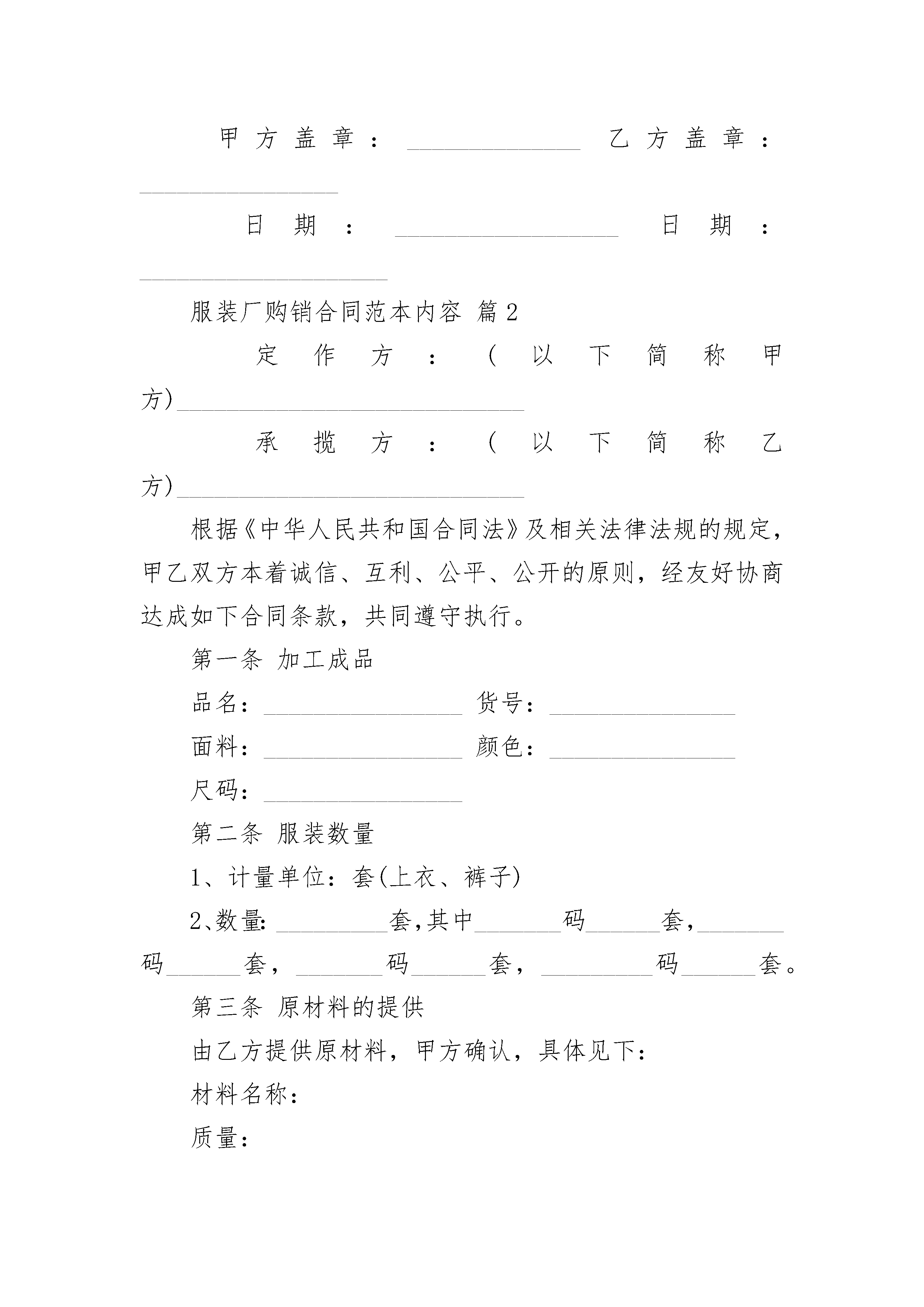 甲方盖章：______________ 乙方盖章：________________

日期：__________________ 日期：____________________

服装厂购销合同范本内容 篇2

定作方：(以下简称甲方)____________________________

承揽方：(以下简称乙方)____________________________

根据《中华人民共和国合同法》及相关法律法规的规定，甲乙双方本着诚信、互利、公平、公开的原则，经友好协商达成如下合同条款，共同遵守执行。

第一条 加工成品

品名：________________ 货号：_______________

面料：________________ 颜色：_______________

尺码：________________

第二条 服装数量

1、计量单位：套(上衣、裤子)

2、数量：_________套,其中_______码______套,_______码______套，_______码______套，_________码______套。

第三条 原材料的提供

由乙方提供原材料，甲方确认，具体见下：

材料名称：

质量：